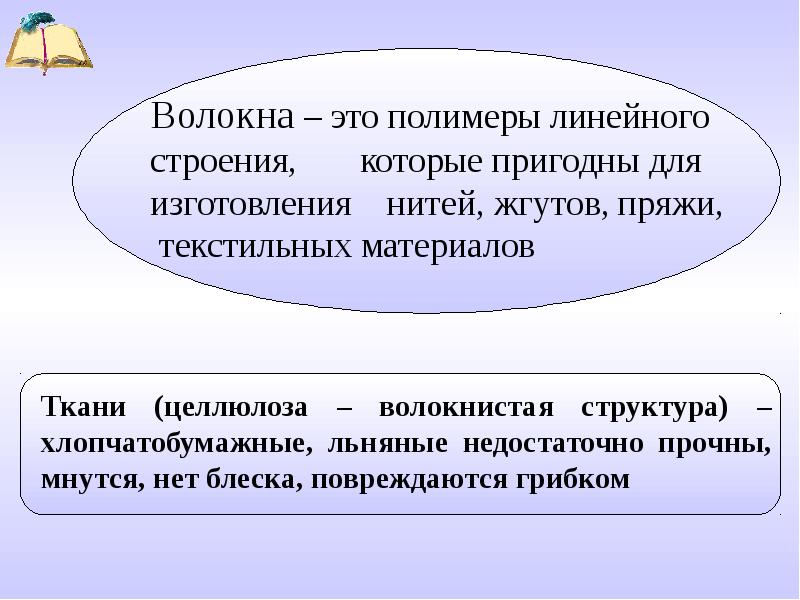 Волокна – это полимеры линейного строения, которые пригодны для изготовления нитей, жгутов, пряжи, текстильных материалов

Ткани (целлюлоза – волокнистая структура) – хлопчатобумажные, льняные недостаточно прочны, мнутся, нет блеска, повреждаются грибком